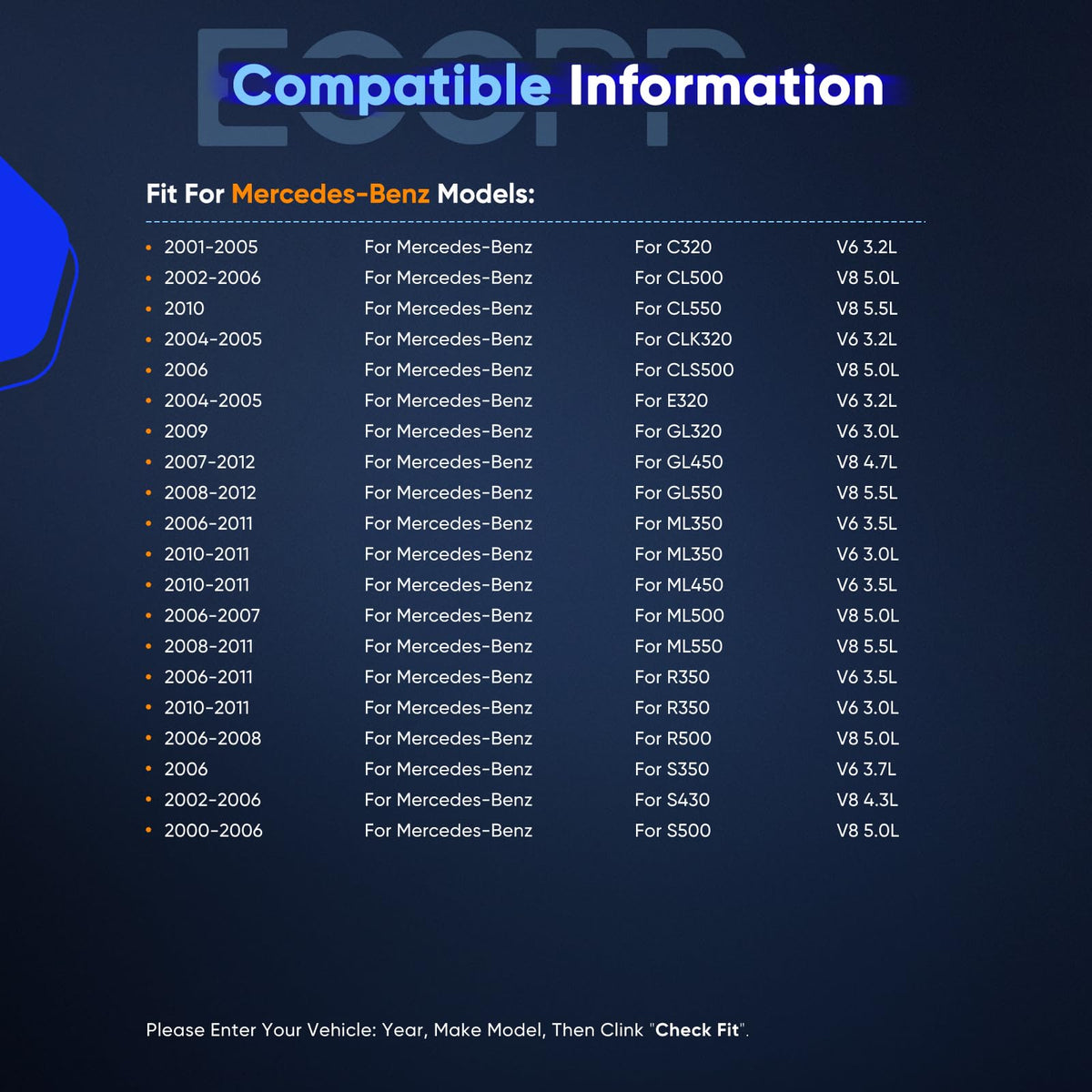 Compatible Information

Fit For Mercedes-Benz Models:

• 2001-2005 For Mercedes-Benz For C320 V6 3.2L
• 2002-2006 For Mercedes-Benz For CL500 V8 5.0L
• 2010 For Mercedes-Benz For CL550 V8 5.5L
• 2004-2005 For Mercedes-Benz For CLK320 V6 3.2L
• 2006 For Mercedes-Benz For CLS500 V8 5.0L
• 2004-2005 For Mercedes-Benz For E320 V6 3.2L
• 2009 For Mercedes-Benz For GL320 V6 3.0L
• 2007-2012 For Mercedes-Benz For GL450 V8 4.7L
• 2008-2012 For Mercedes-Benz For GL550 V8 5.5L
• 2006-2011 For Mercedes-Benz For ML350 V6 3.5L
• 2010-2011 For Mercedes-Benz For ML350 V6 3.0L
• 2010-2011 For Mercedes-Benz For ML450 V6 3.5L
• 2006-2007 For Mercedes-Benz For ML500 V8 5.0L
• 2008-2011 For Mercedes-Benz For ML550 V8 5.5L
• 2006-2011 For Mercedes-Benz For R350 V6 3.5L
• 2010-2011 For Mercedes-Benz For R350 V6 3.0L
• 2006-2008 For Mercedes-Benz For R500 V8 5.0L
• 2006 For Mercedes-Benz For S350 V6 3.7L
• 2002-2006 For Mercedes-Benz For S430 V8 4.3L
• 2000-2006 For Mercedes-Benz For S500 V8 5.0L

Please Enter Your Vehicle: Year, Make Model, Then Clink "Check Fit".

ECCPP